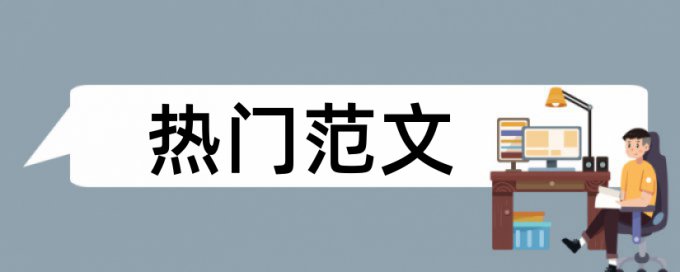 热门范文